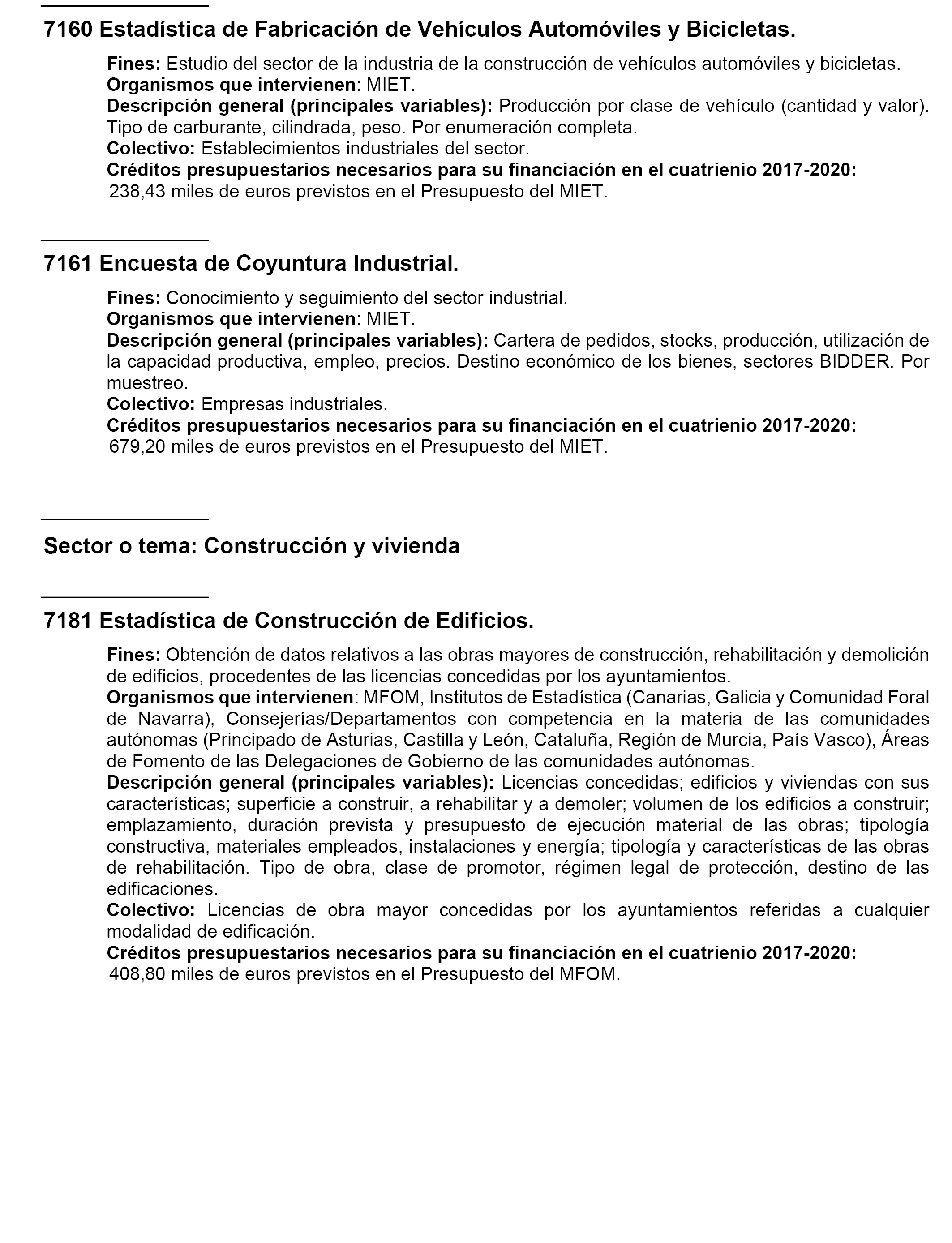 7160 Estadística de Fabricación de Vehículos Automóviles y Bicicletas.

Fines: Estudio del sector de la industria de la construcción de vehículos automóviles y bicicletas.
Organismos que intervienen: MIET.
Descripción general (principales variables): Producción por clase de vehículo (cantidad y valor). Tipo de carburante, cilindrada, peso. Por enumeración completa.
Colectivo: Establecimientos industriales del sector.
Créditos presupuestarios necesarios para su financiación en el cuatrienio 2017-2020:
238,43 miles de euros previstos en el Presupuesto del MIET.

7161 Encuesta de Coyuntura Industrial.

Fines: Conocimiento y seguimiento del sector industrial.
Organismos que intervienen: MIET.
Descripción general (principales variables): Cartera de pedidos, stocks, producción, utilización de la capacidad productiva, empleo, precios. Destino económico de los bienes, sectores BIDDER. Por muestreo.
Colectivo: Empresas industriales.
Créditos presupuestarios necesarios para su financiación en el cuatrienio 2017-2020:
679,20 miles de euros previstos en el Presupuesto del MIET.

Sector o tema: Construcción y vivienda

7181 Estadística de Construcción de Edificios.

Fines: Obtención de datos relativos a las obras mayores de construcción, rehabilitación y demolición de edificios, procedentes de las licencias concedidas por los ayuntamientos.
Organismos que intervienen: MFOM, Institutos de Estadística (Canarias, Galicia y Comunidad Foral de Navarra), Consejerías/Departamentos con competencia en la materia de las comunidades autónomas (Principado de Asturias, Castilla y León, Cataluña, Región de Murcia, País Vasco), Áreas de Fomento de las Delegaciones de Gobierno de las comunidades autónomas.
Descripción general (principales variables): Licencias concedidas; edificios y viviendas con sus características; superficie a construir, a rehabilitar y a demoler; volumen de los edificios a construir; emplazamiento, duración prevista y presupuesto de ejecución material de las obras; tipología constructiva, materiales empleados, instalaciones y energía; tipología y características de las obras de rehabilitación. Tipo de obra, clase de promotor, régimen legal de protección, destino de las edificaciones.
Colectivo: Licencias de obra mayor concedidas por los ayuntamientos referidas a cualquier modalidad de edificación.
Créditos presupuestarios necesarios para su financiación en el cuatrienio 2017-2020:
408,80 miles de euros previstos en el Presupuesto del MFOM.